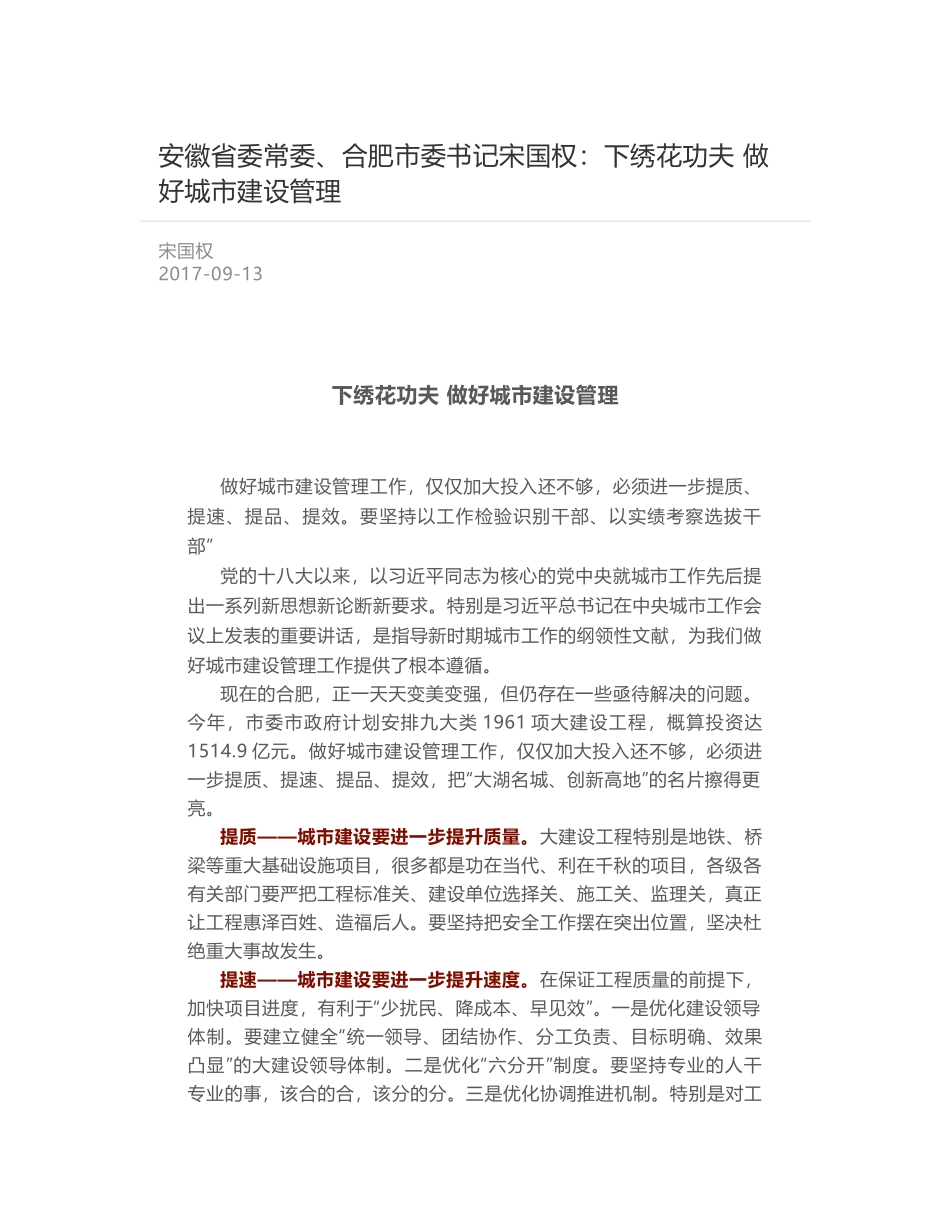 安徽省委常委、合肥市委书记宋国权：下绣花功夫 做好城市建设管理

宋国权
2017-09-13

下绣花功夫 做好城市建设管理

做好城市建设管理工作，仅仅加大投入还不够，必须进一步提质、提速、提品、提效。要坚持以工作检验识别干部、以实绩考察选拔干部”

党的十八大以来，以习近平同志为核心的党中央就城市工作先后提出一系列新思想新论断新要求。特别是习近平总书记在中央城市工作会议上发表的重要讲话，是指导新时期城市工作的纲领性文献，为我们做好城市建设管理工作提供了根本遵循。

现在的合肥，正一天天变美变强，但仍存在一些亟待解决的问题。今年，市委市政府计划安排九大类 1961 项大建设工程，概算投资达 1514.9 亿元。做好城市建设管理工作，仅仅加大投入还不够，必须进一步提质、提速、提品、提效，把“大湖名城、创新高地”的名片擦得更亮。

提质——城市建设要进一步提升质量。大建设工程特别是地铁、桥梁等重大基础设施项目，很多都是功在当代、利在千秋的项目，各级各有关部门要严把工程标准关、建设单位选择关、施工关、监理关，真正让工程惠泽百姓、造福后人。要坚持把安全工作摆在突出位置，坚决杜绝重大事故发生。

提速——城市建设要进一步提升速度。在保证工程质量的前提下，加快项目进度，有利于“少扰民、降成本、早见效”。一是优化建设领导体制。要建立健全“统一领导、团结协作、分工负责、目标明确、效果凸显”的大建设领导体制。二是优化“六分开”制度。要坚持专业的人干专业的事，该合的合，该分的分。三是优化协调推进机制。特别是对工